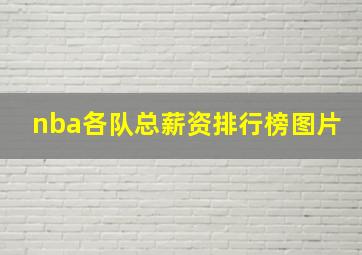 nba各队总薪资排行榜图片